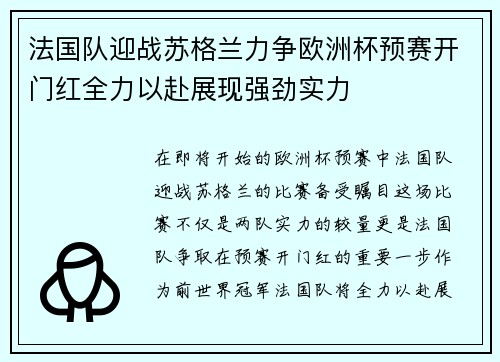 法国队迎战苏格兰力争欧洲杯预赛开门红全力以赴展现强劲实力

在即将开始的欧洲杯预赛中法国队迎战苏格兰的比赛备受瞩目这场比赛不仅是两队实力的较量更是法国队争取在预赛开门红的重要一步作为前世界冠军法国队将全力以赴展